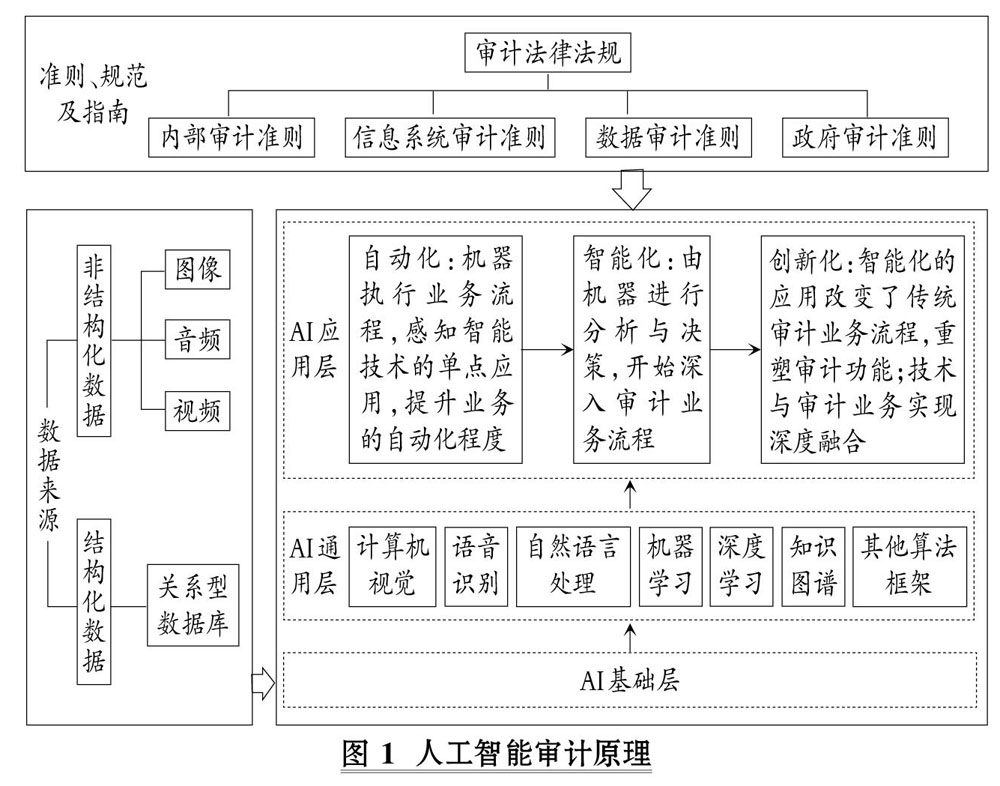 准则、规范及指南

审计法律法规

内部审计准则

信息系统审计准则

数据审计准则

政府审计准则

数据来源

非结构化数据

图像

音频

视频

结构化数据

关系型数据库

AI应用层

自动化：机器执行业务流程，感知智能技术的单点应用，提升业务的自动化程度

智能化：由机器进行分析与决策，开始深入审计业务流程

创新化：智能化的应用改变了传统审计业务流程，重塑审计功能；技术与审计业务实现深度融合

AI通用层

计算机视觉

语音识别

自然语言处理

机器学习

深度学习

知识图谱

其他算法框架

AI基础层

图 1 人工智能审计原理